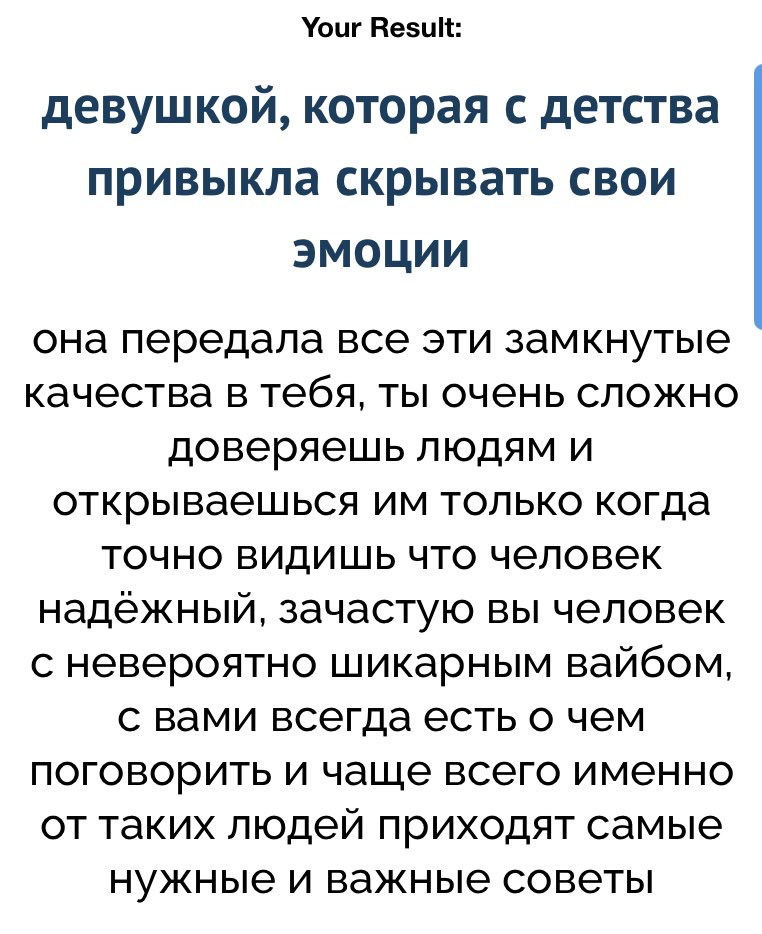 Your Result:

девушкой, которая с детства привыкла скрывать свои эмоции

она передала все эти замкнутые качества в тебя, ты очень сложно доверяешь людям и открываешься им только когда точно видишь что человек надёжный, зачастую вы человек с невероятно шикарным вайбом, с вами всегда есть о чем поговорить и чаще всего именно от таких людей приходят самые нужные и важные советы